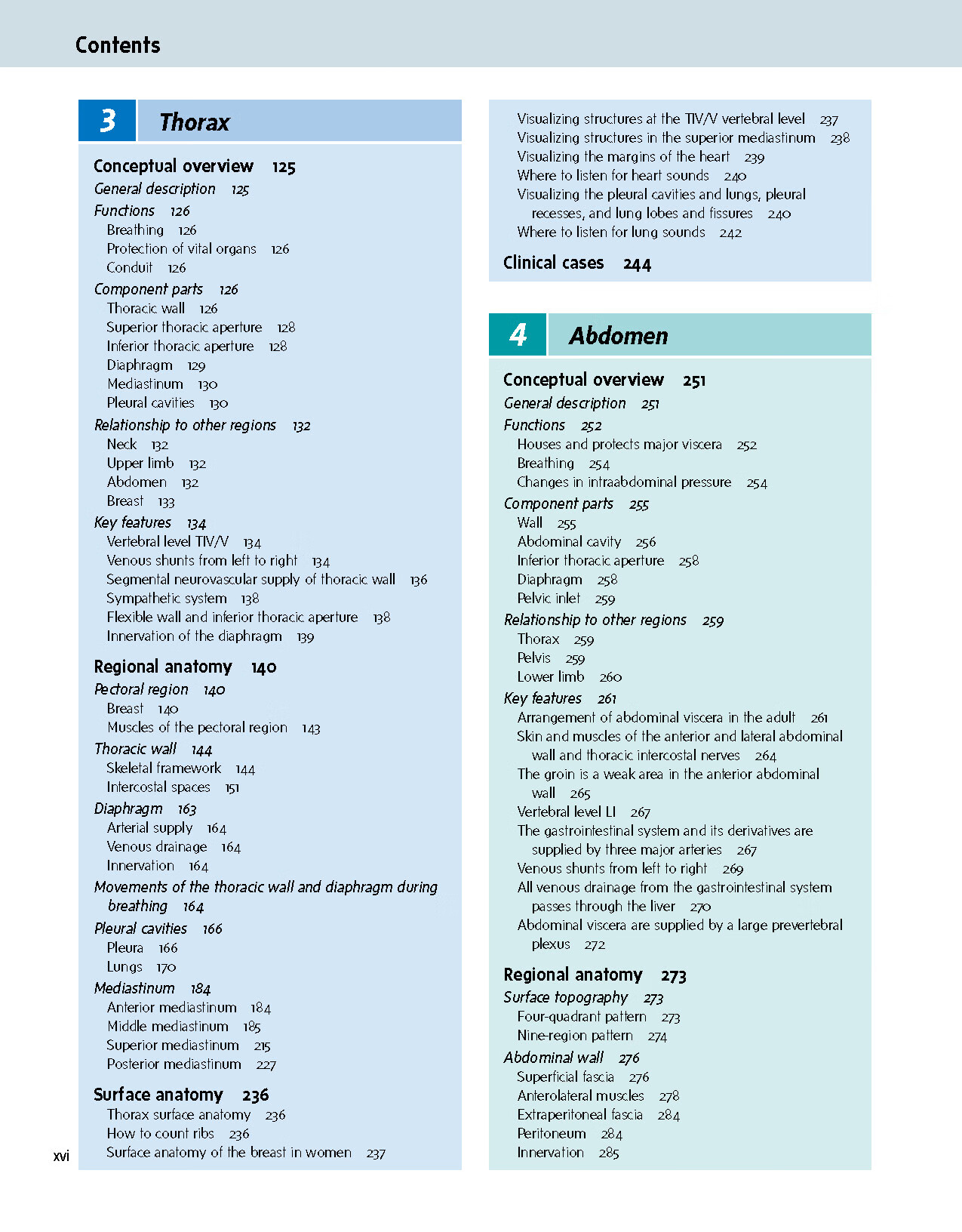 Contents

3 Thorax

Conceptual overview 125
General description 125
Functions 126
Breathing 126
Protection of vital organs 126
Conduit 126
Component parts 126
Thoracic wall 126
Superior thoracic aperture 128
Inferior thoracic aperture 128
Diaphragm 129
Mediastinum 130
Pleural cavities 130
Relationship to other regions 132
Neck 132
Upper limb 132
Abdomen 132
Breast 133
Key features 134
Vertebral level TIV/V 134
Venous shunts from left to right 134
Segmental neurovascular supply of thoracic wall 136
Sympathetic system 138
Flexible wall and inferior thoracic aperture 138
Innervation of the diaphragm 139

Regional anatomy 140
Pectoral region 140
Breast 140
Muscles of the pectoral region 143
Thoracic wall 144
Skeletal framework 144
Intercostal spaces 151
Diaphragm 163
Arterial supply 164
Venous drainage 164
Innervation 164
Movements of the thoracic wall and diaphragm during breathing 164
Pleural cavities 166
Pleura 166
Lungs 170
Mediastinum 184
Anterior mediastinum 184
Middle mediastinum 185
Superior mediastinum 215
Posterior mediastinum 227

Surface anatomy 236
Thorax surface anatomy 236
How to count ribs 236
Surface anatomy of the breast in women 237

xvi

Visualizing structures at the TIV/V vertebral level 237
Visualizing structures in the superior mediastinum 238
Visualizing the margins of the heart 239
Where to listen for heart sounds 240
Visualizing the pleural cavities and lungs, pleural recesses, and lung lobes and fissures 240
Where to listen for lung sounds 242

Clinical cases 244

4 Abdomen

Conceptual overview 251
General description 251
Functions 252
Houses and protects major viscera 252
Breathing 254
Changes in intraabdominal pressure 254
Component parts 255
Wall 255
Abdominal cavity 256
Inferior thoracic aperture 258
Diaphragm 258
Pelvic inlet 259
Relationship to other regions 259
Thorax 259
Pelvis 259
Lower limb 260
Key features 261
Arrangement of abdominal viscera in the adult 261
Skin and muscles of the anterior and lateral abdominal wall and thoracic intercostal nerves 264
The groin is a weak area in the anterior abdominal wall 265
Vertebral level LI 267
The gastrointestinal system and its derivatives are supplied by three major arteries 267
Venous shunts from left to right 269
All venous drainage from the gastrointestinal system passes through the liver 270
Abdominal viscera are supplied by a large prevertebral plexus 272

Regional anatomy 273
Surface topography 273
Four-quadrant pattern 273
Nine-region pattern 274
Abdominal wall 276
Superficial fascia 276
Anterolateral muscles 278
Extraperitoneal fascia 284
Peritoneum 284
Innervation 285